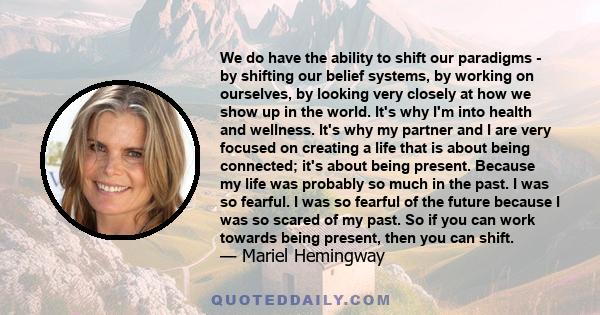 We do have the ability to shift our paradigms - by shifting our belief systems, by working on ourselves, by looking very closely at how we show up in the world. It's why I'm into health and wellness. It's why my partner and I are very focused on creating a life that is about being connected; it's about being present. Because my life was probably so much in the past. I was so fearful. I was so fearful of the future because I was so scared of my past. So if you can work towards being present, then you can shift.
— Mariel Hemingway

QUOTEDDAILY.COM